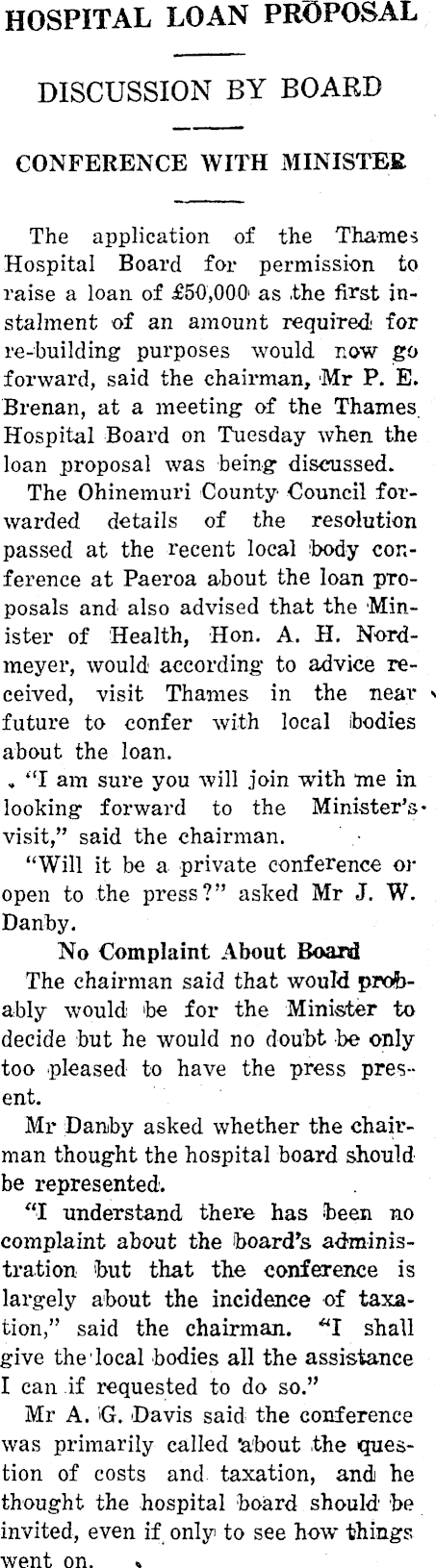 HOSPITAL LOAN PROPOSAL

DISCUSSION BY BOARD

CONFERENCE WITH MINISTER

The application of the Thames Hospital Board for permission to raise a loan of £50,000 as the first instalment of an amount required for re-building purposes would now go forward, said the chairman, Mr P. E. Brenan, at a meeting of the Thames Hospital Board on Tuesday when the loan proposal was being discussed.

The Ohinemuri County Council forwarded details of the resolution passed at the recent local body conference at Paeroa about the loan proposals and also advised that the Minister of Health, Hon. A. H. Nordmeyer, would according to advice received, visit Thames in the near future to confer with local bodies about the loan.

"I am sure you will join with me in looking forward to the Minister's visit," said the chairman.

"Will it be a private conference or open to the press?" asked Mr J. W. Danby.

No Complaint About Board

The chairman said that would probably would be for the Minister to decide but he would no doubt be only too pleased to have the press present.

Mr Danby asked whether the chairman thought the hospital board should be represented.

"I understand there has been no complaint about the board's administration but that the conference is largely about the incidence of taxation," said the chairman. "I shall give the local bodies all the assistance I can if requested to do so."

Mr A. G. Davis said the conference was primarily called about the question of costs and taxation, and he thought the hospital board should be invited, even if only to see how things went on.